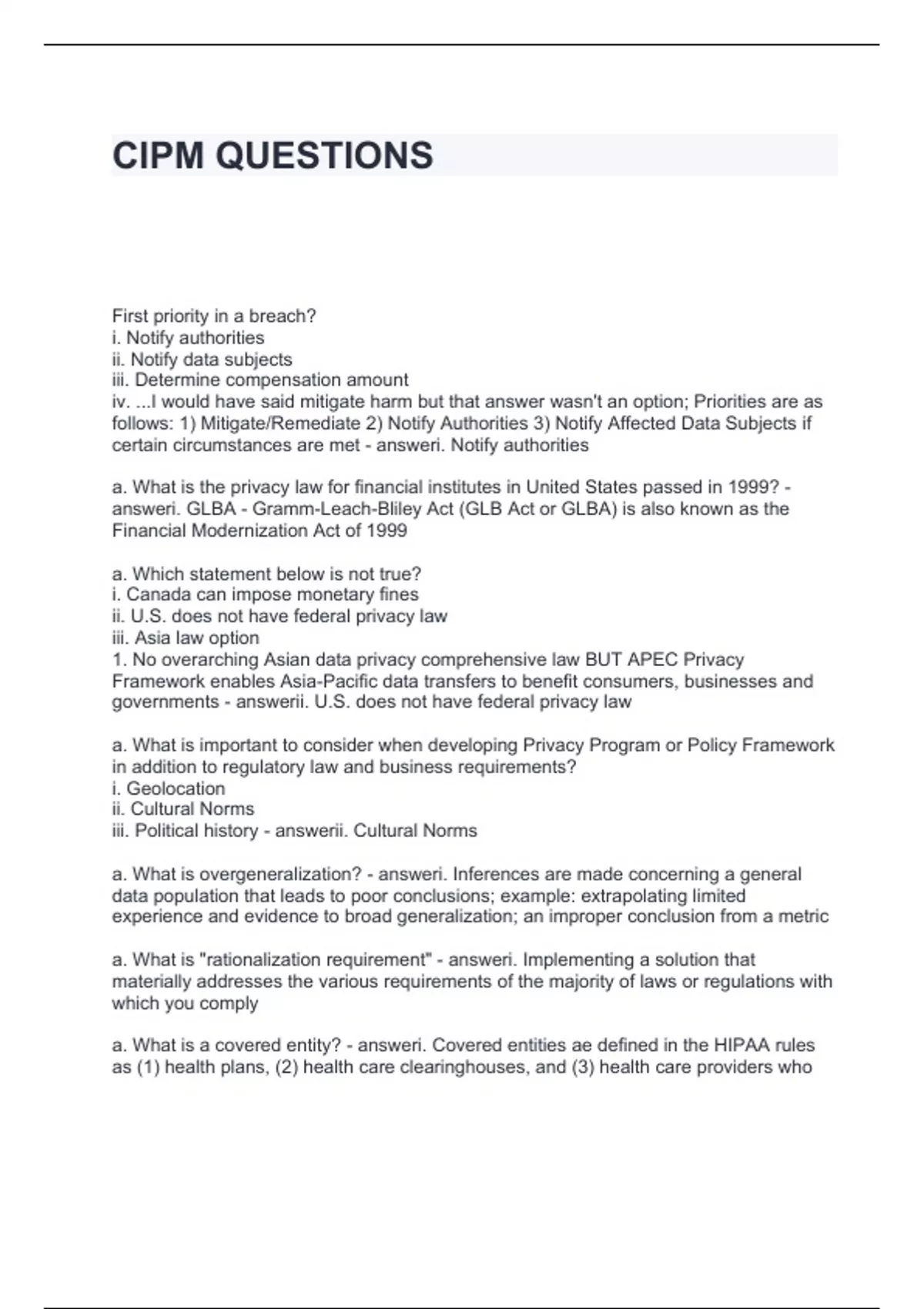 CIPM QUESTIONS

First priority in a breach?
i. Notify authorities
ii. Notify data subjects
iii. Determine compensation amount
iv. ...I would have said mitigate harm but that answer wasn't an option; Priorities are as follows: 1) Mitigate/Remediate 2) Notify Authorities 3) Notify Affected Data Subjects if certain circumstances are met - answeri. Notify authorities

a. What is the privacy law for financial institutes in United States passed in 1999? - answeri. GLBA - Gramm-Leach-Bliley Act (GLB Act or GLBA) is also known as the Financial Modernization Act of 1999

a. Which statement below is not true?
i. Canada can impose monetary fines
ii. U.S. does not have federal privacy law
iii. Asia law option
1. No overarching Asian data privacy comprehensive law BUT APEC Privacy Framework enables Asia-Pacific data transfers to benefit consumers, businesses and governments - answerii. U.S. does not have federal privacy law

a. What is important to consider when developing Privacy Program or Policy Framework in addition to regulatory law and business requirements?
i. Geolocation
ii. Cultural Norms
iii. Political history - answerii. Cultural Norms

a. What is overgeneralization? - answeri. Inferences are made concerning a general data population that leads to poor conclusions; example: extrapolating limited experience and evidence to broad generalization; an improper conclusion from a metric

a. What is "rationalization requirement" - answeri. Implementing a solution that materially addresses the various requirements of the majority of laws or regulations with which you comply

a. What is a covered entity? - answeri. Covered entities ae defined in the HIPAA rules as (1) health plans, (2) health care clearinghouses, and (3) health care providers who